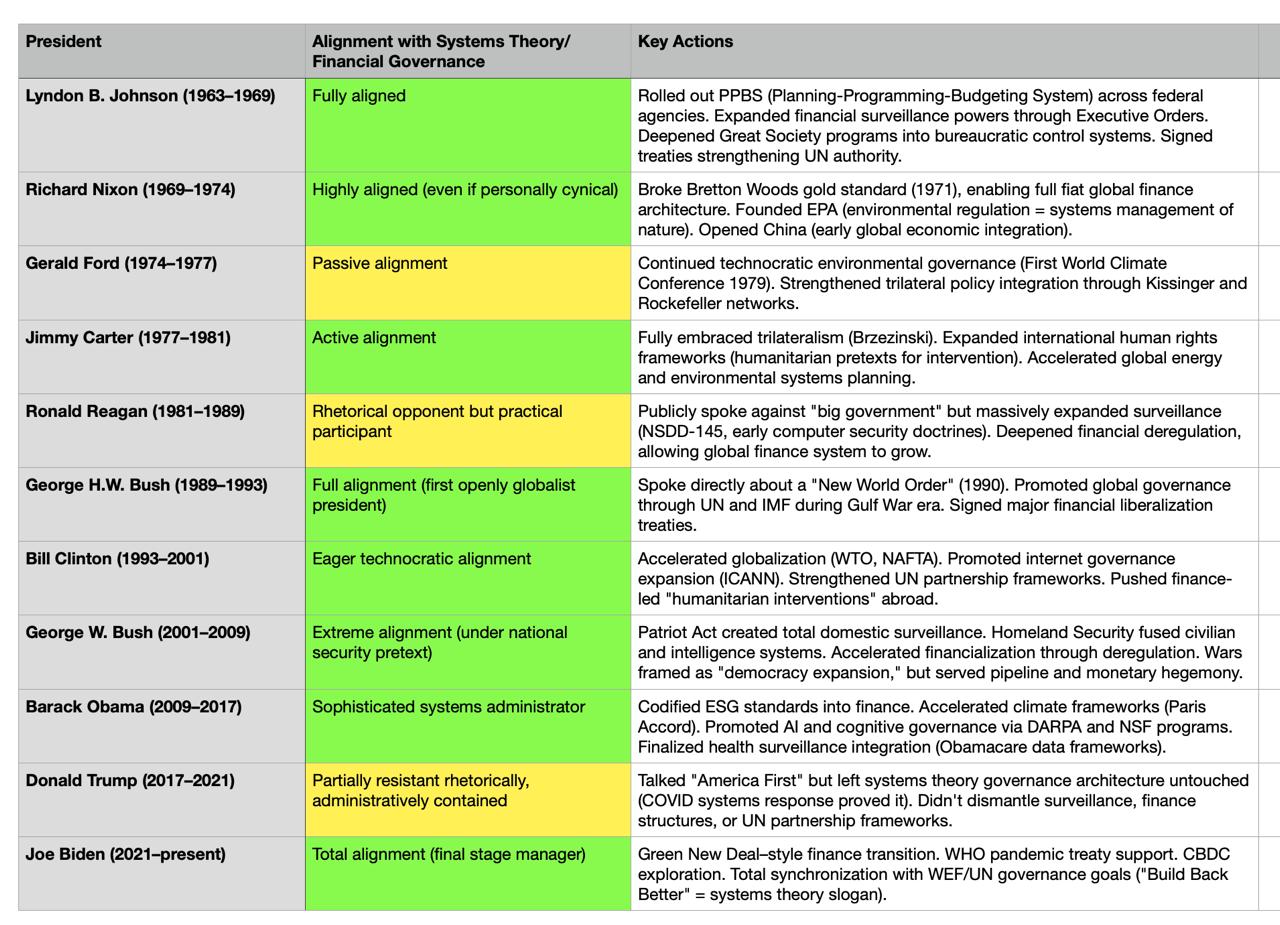 | President | Alignment with Systems Theory/ Financial Governance | Key Actions |
|---|---|---|
| Lyndon B. Johnson (1963–1969) | Fully aligned | Rolled out PPBS (Planning-Programming-Budgeting System) across federal agencies. Expanded financial surveillance powers through Executive Orders. Deepened Great Society programs into bureaucratic control systems. Signed treaties strengthening UN authority. |
| Richard Nixon (1969–1974) | Highly aligned (even if personally cynical) | Broke Bretton Woods gold standard (1971), enabling full fiat global finance architecture. Founded EPA (environmental regulation = systems management of nature). Opened China (early global economic integration). |
| Gerald Ford (1974–1977) | Passive alignment | Continued technocratic environmental governance (First World Climate Conference 1979). Strengthened trilateral policy integration through Kissinger and Rockefeller networks. |
| Jimmy Carter (1977–1981) | Active alignment | Fully embraced trilateralism (Brzezinski). Expanded international human rights frameworks (humanitarian pretexts for intervention). Accelerated global energy and environmental systems planning. |
| Ronald Reagan (1981–1989) | Rhetorical opponent but practical participant | Publicly spoke against "big government" but massively expanded surveillance (NSDD-145, early computer security doctrines). Deepened financial deregulation, allowing global finance system to grow. |
| George H.W. Bush (1989–1993) | Full alignment (first openly globalist president) | Spoke directly about a "New World Order" (1990). Promoted global governance through UN and IMF during Gulf War era. Signed major financial liberalization treaties. |
| Bill Clinton (1993–2001) | Eager technocratic alignment | Accelerated globalization (WTO, NAFTA). Promoted internet governance expansion (ICANN). Strengthened UN partnership frameworks. Pushed finance-led "humanitarian interventions" abroad. |
| George W. Bush (2001–2009) | Extreme alignment (under national security pretext) | Patriot Act created total domestic surveillance. Homeland Security fused civilian and intelligence systems. Accelerated financialization through deregulation. Wars framed as "democracy expansion," but served pipeline and monetary hegemony. |
| Barack Obama (2009–2017) | Sophisticated systems administrator | Codified ESG standards into finance. Accelerated climate frameworks (Paris Accord). Promoted AI and cognitive governance via DARPA and NSF programs. Finalized health surveillance integration (Obamacare data frameworks). |
| Donald Trump (2017–2021) | Partially resistant rhetorically, administratively contained | Talked "America First" but left systems theory governance architecture untouched (COVID systems response proved it). Didn't dismantle surveillance, finance structures, or UN partnership frameworks. |
| Joe Biden (2021–present) | Total alignment (final stage manager) | Green New Deal–style finance transition. WHO pandemic treaty support. CBDC exploration. Total synchronization with WEF/UN governance goals ("Build Back Better" = systems theory slogan). |